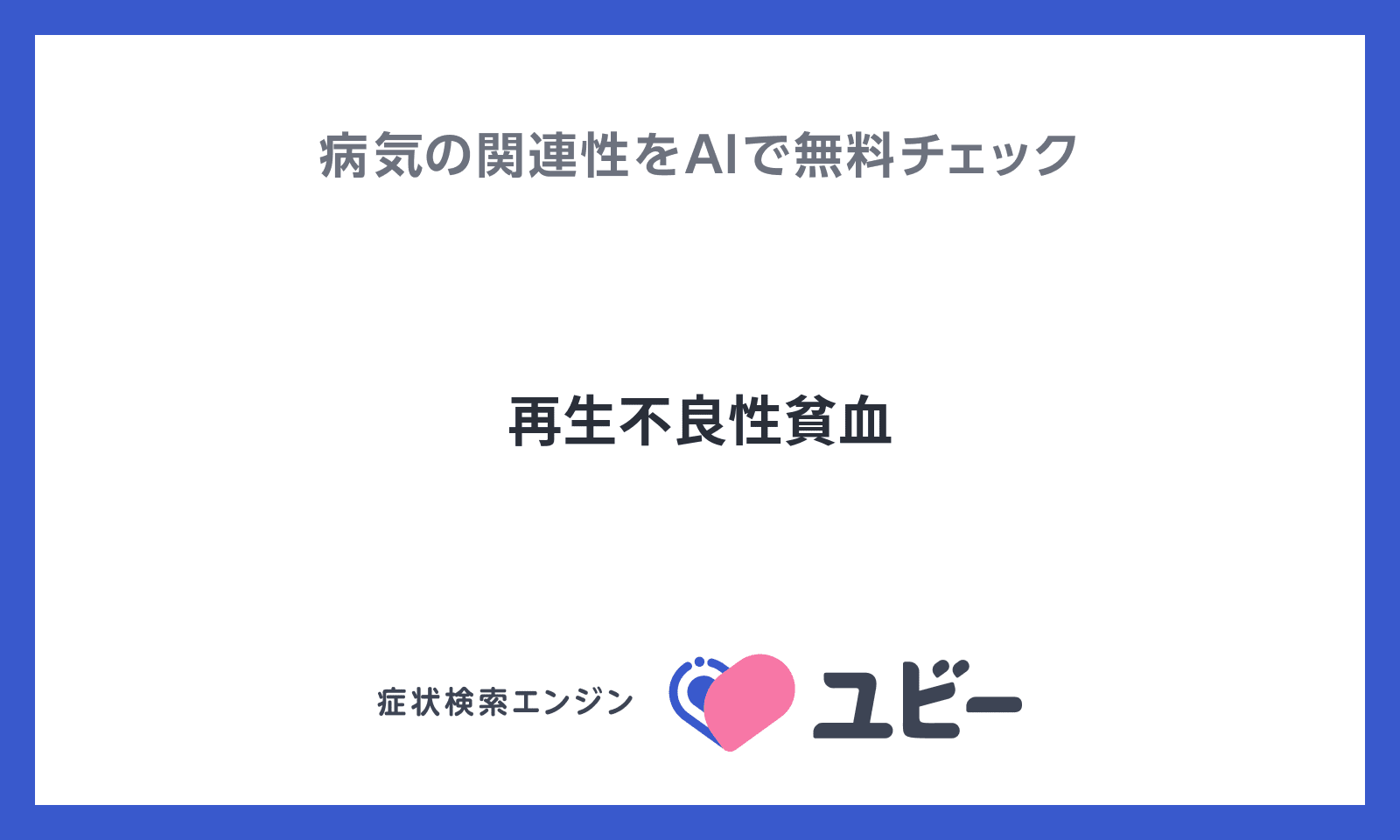 病気の関連性をAIで無料チェック

再生不良性貧血

症状検索エンジン ユビー